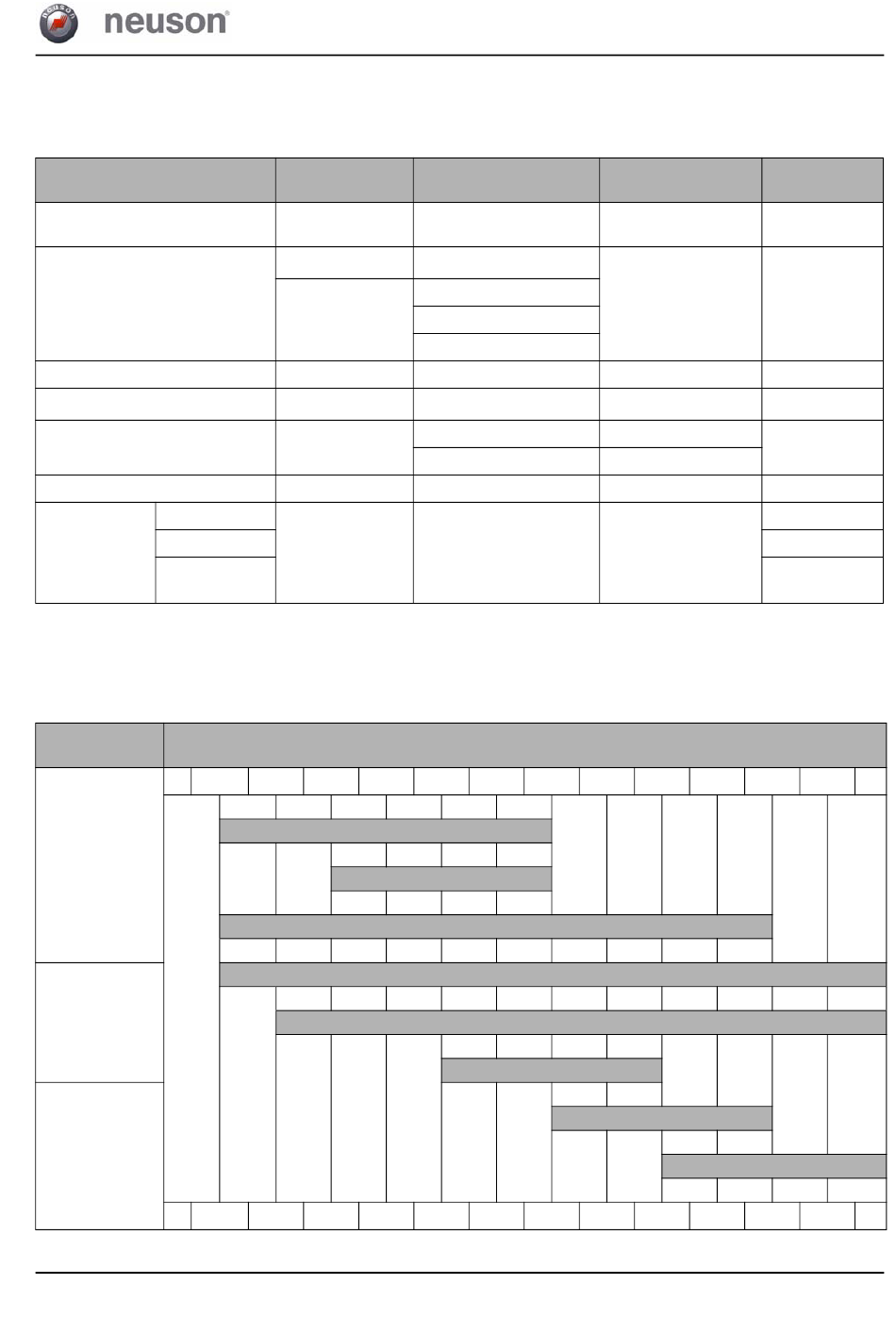 neuson